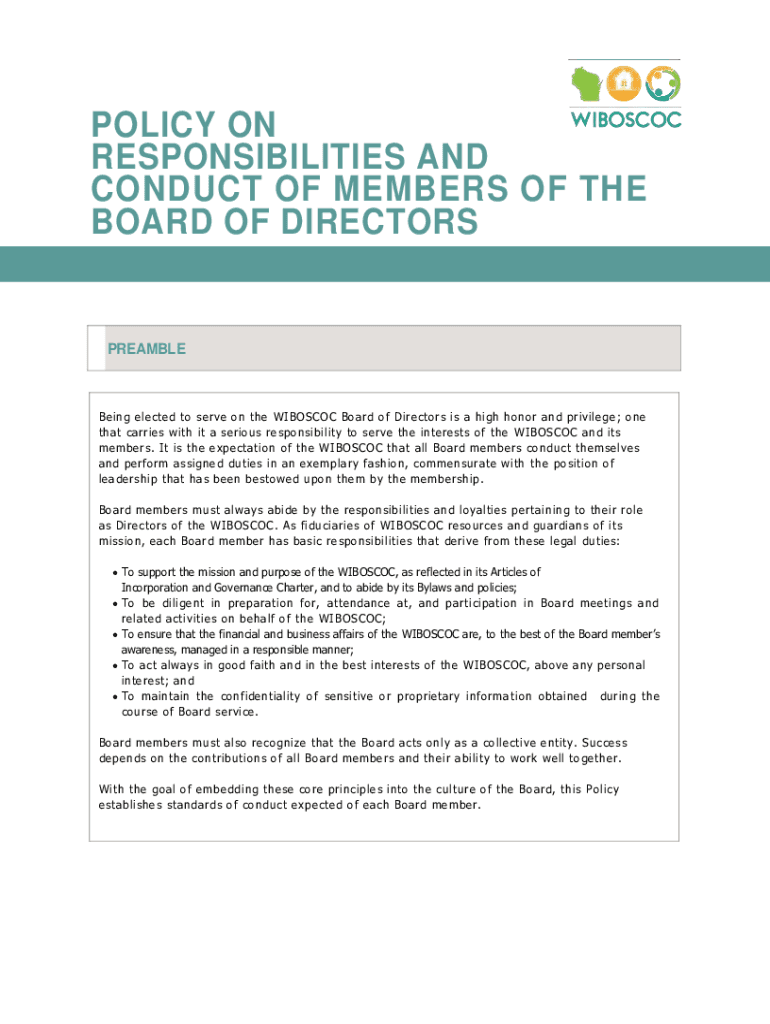 WIBOSCOC

POLICY ON RESPONSIBILITIES AND CONDUCT OF MEMBERS OF THE BOARD OF DIRECTORS

PREAMBLE

Being elected to serve on the WIBOSCOC Board of Directors is a high honor and privilege; one that carries with it a serious responsibility to serve the interests of the WIBOSCOC and its members. It is the expectation of the WIBOSCOC that all Board members conduct themselves and perform assigned duties in an exemplary fashion, commensurate with the position of leadership that has been bestowed upon them by the membership.

Board members must always abide by the responsibilities and loyalties pertaining to their role as Directors of the WIBOSCOC. As fiduciaries of WIBOSCOC resources and guardians of its mission, each Board member has basic responsibilities that derive from these legal duties:

• To support the mission and purpose of the WIBOSCOC, as reflected in its Articles of Incorporation and Governance Charter, and to abide by its Bylaws and policies;
• To be diligent in preparation for, attendance at, and participation in Board meetings and related activities on behalf of the WIBOSCOC;
• To ensure that the financial and business affairs of the WIBOSCOC are, to the best of the Board member's awareness, managed in a responsible manner;
• To act always in good faith and in the best interests of the WIBOSCOC, above any personal interest; and
• To maintain the confidentiality of sensitive or proprietary information obtained during the course of Board service.

Board members must also recognize that the Board acts only as a collective entity. Success depends on the contributions of all Board members and their ability to work well together.

With the goal of embedding these core principles into the culture of the Board, this Policy establishes standards of conduct expected of each Board member.